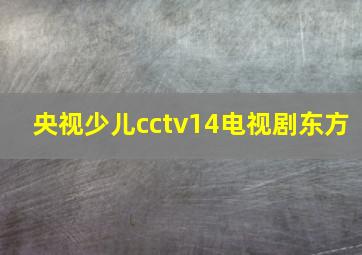 央视少儿cctv14电视剧东方